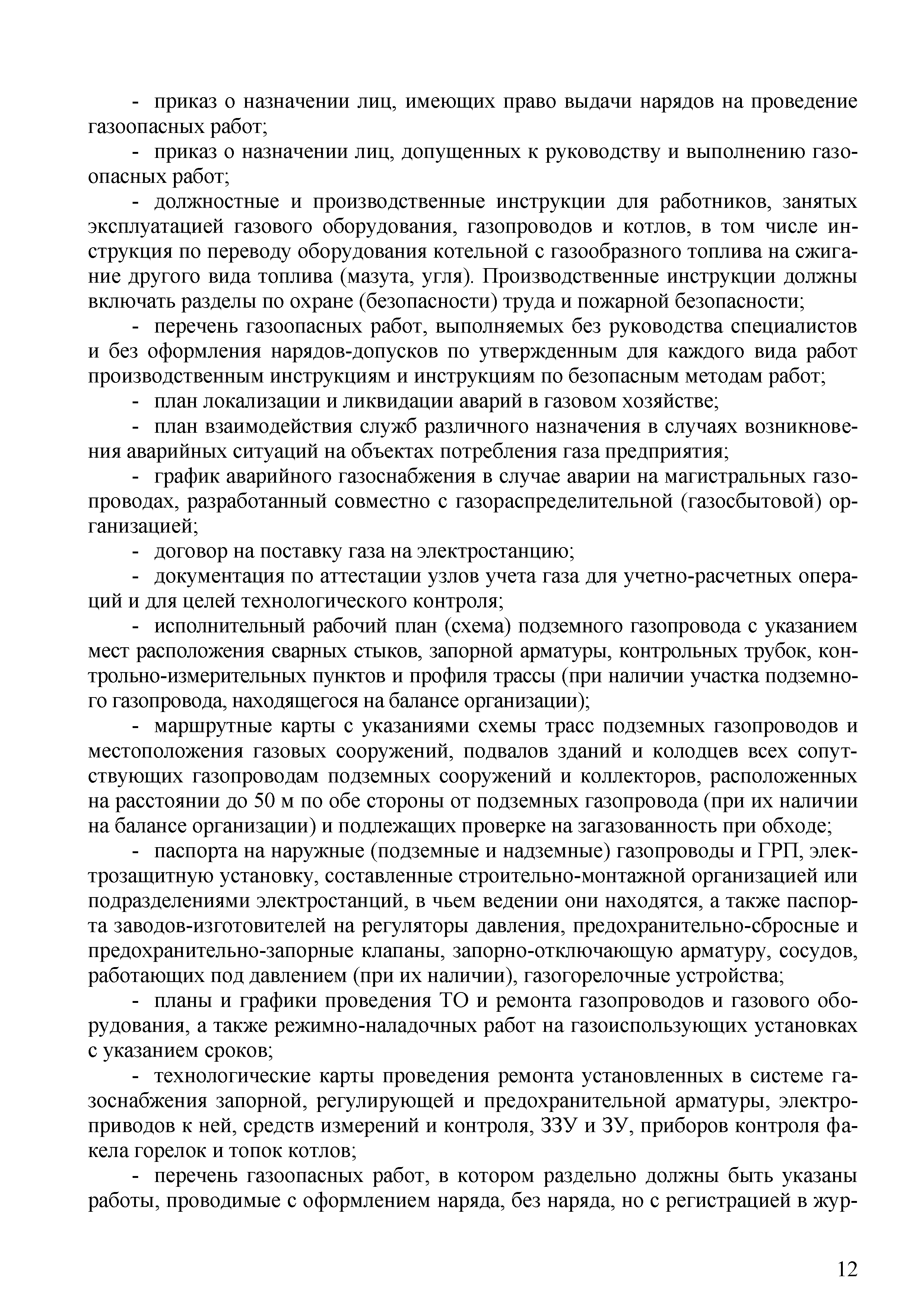 - приказ о назначении лиц, имеющих право выдачи нарядов на проведение газоопасных работ;

- приказ о назначении лиц, допущенных к руководству и выполнению газоопасных работ;

- должностные и производственные инструкции для работников, занятых эксплуатацией газового оборудования, газопроводов и котлов, в том числе инструкция по переводу оборудования котельной с газообразного топлива на сжигание другого вида топлива (мазута, угля). Производственные инструкции должны включать разделы по охране (безопасности) труда и пожарной безопасности;

- перечень газоопасных работ, выполняемых без руководства специалистов и без оформления нарядов-допусков по утвержденным для каждого вида работ производственным инструкциям и инструкциям по безопасным методам работ;

- план локализации и ликвидации аварий в газовом хозяйстве;

- план взаимодействия служб различного назначения в случаях возникновения аварийных ситуаций на объектах потребления газа предприятия;

- график аварийного газоснабжения в случае аварии на магистральных газопроводах, разработанный совместно с газораспределительной (газосбытовой) организацией;

- договор на поставку газа на электростанцию;

- документация по аттестации узлов учета газа для учетно-расчетных операций и для целей технологического контроля;

- исполнительный рабочий план (схема) подземного газопровода с указанием мест расположения сварных стыков, запорной арматуры, контрольных трубок, контрольно-измерительных пунктов и профиля трассы (при наличии участка подземного газопровода, находящегося на балансе организации);

- маршрутные карты с указаниями схемы трасс подземных газопроводов и местоположения газовых сооружений, подвалов зданий и колодцев всех сопутствующих газопроводам подземных сооружений и коллекторов, расположенных на расстоянии до 50 м по обе стороны от подземных газопровода (при их наличии на балансе организации) и подлежащих проверке на загазованность при обходе;

- паспорта на наружные (подземные и надземные) газопроводы и ГРП, электрозащитную установку, составленные строительно-монтажной организацией или подразделениями электростанций, в чьем ведении они находятся, а также паспорта заводов-изготовителей на регуляторы давления, предохранительно-сбросные и предохранительно-запорные клапаны, запорно-отключающую арматуру, сосудов, работающих под давлением (при их наличии), газогорелочные устройства;

- планы и графики проведения ТО и ремонта газопроводов и газового оборудования, а также режимно-наладочных работ на газоиспользующих установках с указанием сроков;

- технологические карты проведения ремонта установленных в системе газоснабжения запорной, регулирующей и предохранительной арматуры, электроприводов к ней, средств измерений и контроля, ЗЗУ и ЗУ, приборов контроля факела горелок и топок котлов;

- перечень газоопасных работ, в котором раздельно должны быть указаны работы, проводимые с оформлением наряда, без наряда, но с регистрацией в жур-

12